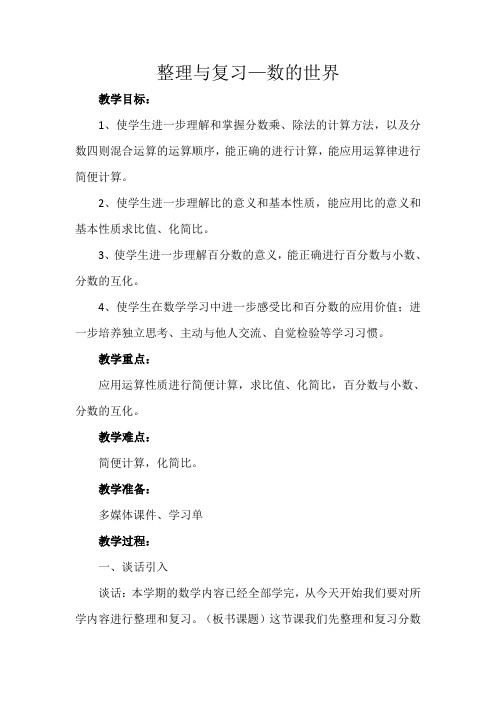 整理与复习—数的世界

教学目标：

1、使学生进一步理解和掌握分数乘、除法的计算方法，以及分数四则混合运算的运算顺序，能正确的进行计算，能应用运算律进行简便计算。

2、使学生进一步理解比的意义和基本性质，能应用比的意义和基本性质求比值、化简比。

3、使学生进一步理解百分数的意义，能正确进行百分数与小数、分数的互化。

4、使学生在数学学习中进一步感受比和百分数的应用价值；进一步培养独立思考、主动与他人交流、自觉检验等学习习惯。

教学重点：

应用运算性质进行简便计算，求比值、化简比，百分数与小数、分数的互化。

教学难点：

简便计算，化简比。

教学准备：

多媒体课件、学习单

教学过程：

一、谈话引入

谈话：本学期的数学内容已经全部学完，从今天开始我们要对所学内容进行整理和复习。（板书课题）这节课我们先整理和复习分数